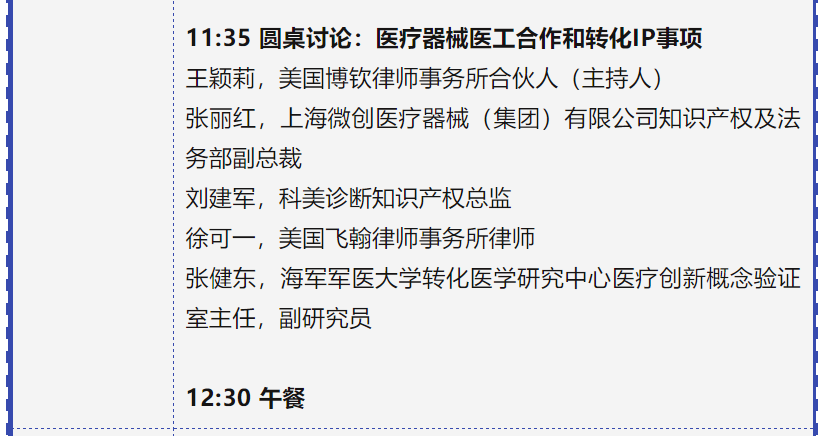 11:35 圆桌讨论：医疗器械医工合作和转化IP事项

王颖莉，美国博钦律师事务所合伙人（主持人）

张丽红，上海微创医疗器械（集团）有限公司知识产权及法务部副总裁

刘建军，科美诊断知识产权总监

徐可一，美国飞翰律师事务所律师

张健东，海军军医大学转化医学研究中心医疗创新概念验证室主任，副研究员

12:30 午餐